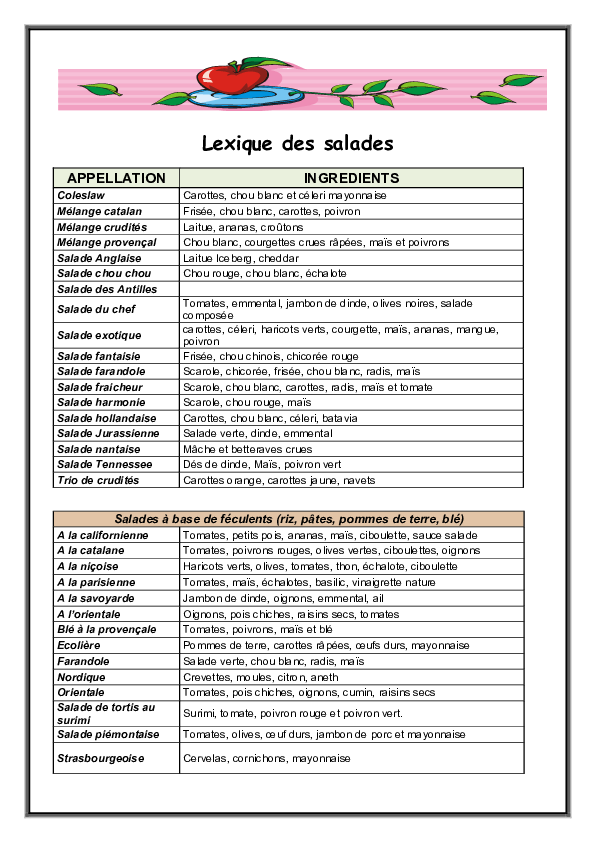 Lexique des salades

| APPELLATION | INGREDIENTS |
|---|---|
| Coleslaw | Carottes, chou blanc et céleri mayonnaise |
| Mélange catalan | Frisée, chou blanc, carottes, poivron |
| Mélange crudités | Laitue, ananas, croûtons |
| Mélange provençal | Chou blanc, courgettes crues râpées, maïs et poivrons |
| Salade Anglaise | Laitue Iceberg, cheddar |
| Salade chou chou | Chou rouge, chou blanc, échalote |
| Salade des Antilles | |
| Salade du chef | Tomates, emmental, jambon de dinde, olives noires, salade composée |
| Salade exotique | carottes, céleri, haricots verts, courgette, maïs, ananas, mangue, poivron |
| Salade fantaisie | Frisée, chou chinois, chicorée rouge |
| Salade farandole | Scarole, chicorée, frisée, chou blanc, radis, maïs |
| Salade fraicheur | Scarole, chou blanc, carottes, radis, maïs et tomate |
| Salade harmonie | Scarole, chou rouge, maïs |
| Salade hollandaise | Carottes, chou blanc, céleri, batavia |
| Salade Jurassienne | Salade verte, dinde, emmental |
| Salade nantaise | Mâche et betteraves crues |
| Salade Tennessee | Dés de dinde, Maïs, poivron vert |
| Trio de crudités | Carottes orange, carottes jaune, navets |

| Salades à base de féculents (riz, pâtes, pommes de terre, blé) | |
|---|---|
| A la californienne | Tomates, petits pois, ananas, maïs, ciboulette, sauce salade |
| A la catalane | Tomates, poivrons rouges, olives vertes, ciboulettes, oignons |
| A la niçoise | Haricots verts, olives, tomates, thon, échalote, ciboulette |
| A la parisienne | Tomates, maïs, échalotes, basilic, vinaigrette nature |
| A la savoyarde | Jambon de dinde, oignons, emmental, ail |
| A l'orientale | Oignons, pois chiches, raisins secs, tomates |
| Blé à la provençale | Tomates, poivrons, maïs et blé |
| Ecolière | Pommes de terre, carottes râpées, œufs durs, mayonnaise |
| Farandole | Salade verte, chou blanc, radis, maïs |
| Nordique | Crevettes, moules, citron, aneth |
| Orientale | Tomates, pois chiches, oignons, cumin, raisins secs |
| Salade de tortis au surimi | Surimi, tomate, poivron rouge et poivron vert. |
| Salade piémontaise | Tomates, olives, œuf durs, jambon de porc et mayonnaise |
| Strasbourgeoise | Cervelas, cornichons, mayonnaise |